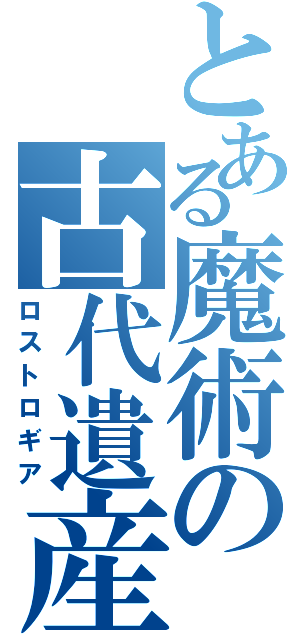 とある魔術の古代遺産

ロストロギア